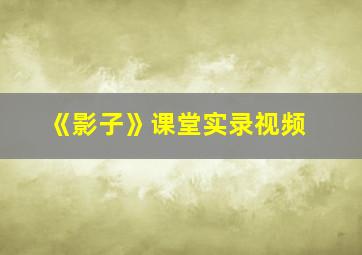 《影子》课堂实录视频